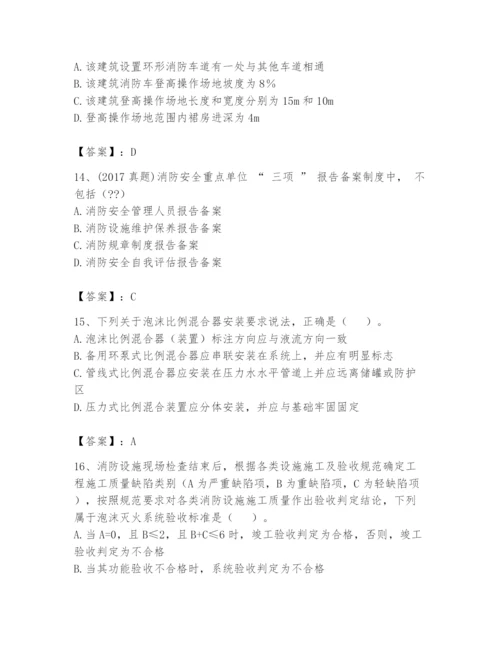 A. 该建筑设置环形消防车道有一处与其他车道相通
B. 该建筑消防车登高操作场地坡度为 8%
C. 该建筑登高操作场地长度和宽度分别为 15m 和 10m
D. 登高操作场地范围内裙房进深为 4m

【答案】：D

14、(2017 真题)消防安全重点单位 “ 三项 ” 报告备案制度中， 不包括（??）
A. 消防安全管理人员报告备案
B. 消防设施维护保养报告备案
C. 消防规章制度报告备案
D. 消防安全自我评估报告备案

【答案】：C

15、下列关于泡沫比例混合器安装要求说法，正确是（　）。
A. 泡沫比例混合器（装置）标注方向应与液流方向一致
B. 备用环泵式比例混合器应串联安装在系统上，并应有明显标志
C. 管线式比例混合器应安装在压力水水平管道上并应远离储罐或防护区
D. 压力式比例混合装置应分体安装，并应与基础牢固固定

【答案】：A

16、消防设施现场检查结束后，根据各类设施施工及验收规范确定工程施工质量缺陷类别（A 为严重缺陷项，B 为重缺陷项，C 为轻缺陷项），按照规范要求对各类消防设施施工质量作出验收判定结论，下列属于泡沫灭火系统验收标准是（　）。
A. 当 A=0，且 B≤2，且 B+C≤6 时，竣工验收判定为合格，否则，竣工验收判定为不合格
B. 当其功能验收不合格时，系统验收判定为不合格